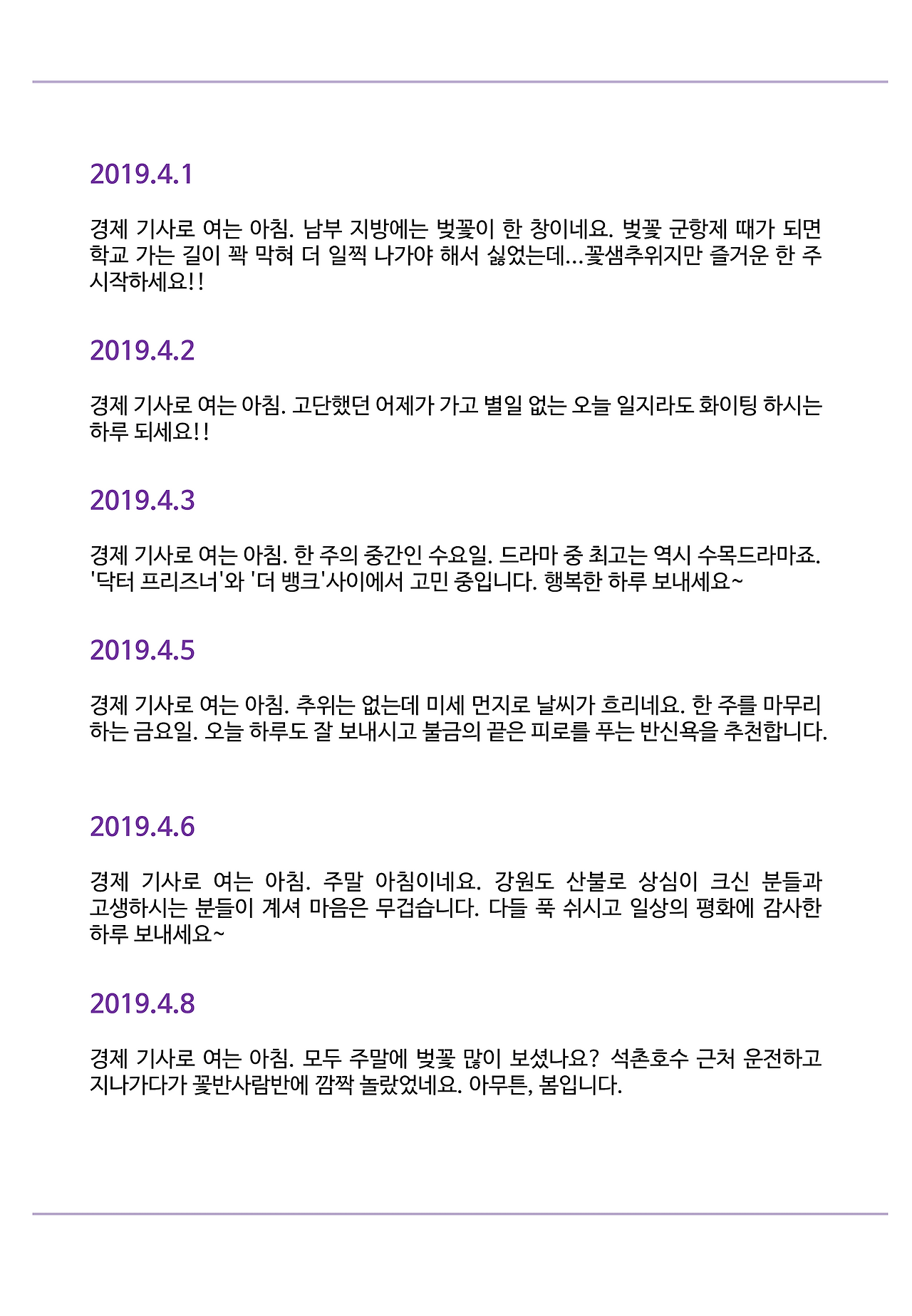 2019.4.1

경제 기사로 여는 아침. 남부 지방에는 벚꽃이 한 창이네요. 벚꽃 군항제 때가 되면 학교 가는 길이 꽉 막혀 더 일찍 나가야 해서 싫었는데...꽃샘추위지만 즐거운 한 주 시작하세요!!

2019.4.2

경제 기사로 여는 아침. 고단했던 어제가 가고 별일 없는 오늘 일지라도 화이팅 하시는 하루 되세요!!

2019.4.3

경제 기사로 여는 아침. 한 주의 중간인 수요일. 드라마 중 최고는 역시 수목드라마죠. '닥터 프리즈너'와 '더 뱅크'사이에서 고민 중입니다. 행복한 하루 보내세요~

2019.4.5

경제 기사로 여는 아침. 추위는 없는데 미세 먼지로 날씨가 흐리네요. 한 주를 마무리 하는 금요일. 오늘 하루도 잘 보내시고 불금의 끝은 피로를 푸는 반신욕을 추천합니다.

2019.4.6

경제 기사로 여는 아침. 주말 아침이네요. 강원도 산불로 상심이 크신 분들과 고생하시는 분들이 계셔 마음은 무겁습니다. 다들 푹 쉬시고 일상의 평화에 감사한 하루 보내세요~

2019.4.8

경제 기사로 여는 아침. 모두 주말에 벚꽃 많이 보셨나요? 석촌호수 근처 운전하고 지나가다가 꽃반사람반에 깜짝 놀랐었네요. 아무튼, 봄입니다.